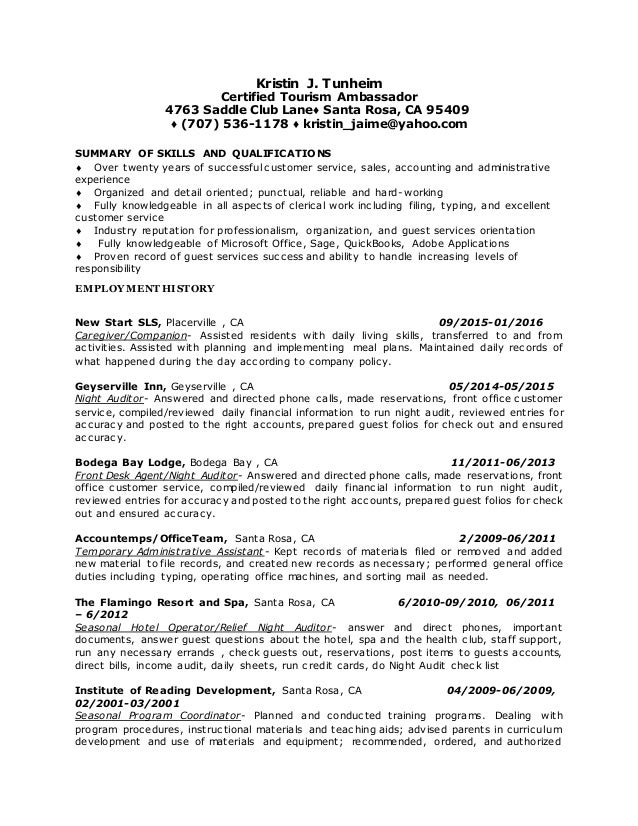 Kristin J. Tunheim
Certified Tourism Ambassador
4763 Saddle Club Lane♦ Santa Rosa, CA 95409
♦ (707) 536-1178 ♦ kristin_jaime@yahoo.com

SUMMARY OF SKILLS AND QUALIFICATIONS
♦ Over twenty years of successful customer service, sales, accounting and administrative experience
♦ Organized and detail oriented; punctual, reliable and hard-working
♦ Fully knowledgeable in all aspects of clerical work including filing, typing, and excellent customer service
♦ Industry reputation for professionalism, organization, and guest services orientation
♦ Fully knowledgeable of Microsoft Office, Sage, QuickBooks, Adobe Applications
♦ Proven record of guest services success and ability to handle increasing levels of responsibility

EMPLOYMENT HISTORY

New Start SLS, Placerville , CA 09/2015-01/2016
Caregiver/Companion- Assisted residents with daily living skills, transferred to and from activities. Assisted with planning and implementing meal plans. Maintained daily records of what happened during the day according to company policy.

Geyserville Inn, Geyserville , CA 05/2014-05/2015
Night Auditor- Answered and directed phone calls, made reservations, front office customer service, compiled/reviewed daily financial information to run night audit, reviewed entries for accuracy and posted to the right accounts, prepared guest folios for check out and ensured accuracy.

Bodega Bay Lodge, Bodega Bay , CA 11/2011-06/2013
Front Desk Agent/Night Auditor- Answered and directed phone calls, made reservations, front office customer service, compiled/reviewed daily financial information to run night audit, reviewed entries for accuracy and posted to the right accounts, prepared guest folios for check out and ensured accuracy.

Accountemps/OfficeTeam, Santa Rosa, CA 2/2009-06/2011
Temporary Administrative Assistant- Kept records of materials filed or removed and added new material to file records, and created new records as necessary; performed general office duties including typing, operating office machines, and sorting mail as needed.

The Flamingo Resort and Spa, Santa Rosa, CA 6/2010-09/2010, 06/2011 – 6/2012
Seasonal Hotel Operator/Relief Night Auditor- answer and direct phones, important documents, answer guest questions about the hotel, spa and the health club, staff support, run any necessary errands , check guests out, reservations, post items to guests accounts, direct bills, income audit, daily sheets, run credit cards, do Night Audit check list

Institute of Reading Development, Santa Rosa, CA 04/2009-06/2009, 02/2001-03/2001
Seasonal Program Coordinator- Planned and conducted training programs. Dealing with program procedures, instructional materials and teaching aids; advised parents in curriculum development and use of materials and equipment; recommended, ordered, and authorized